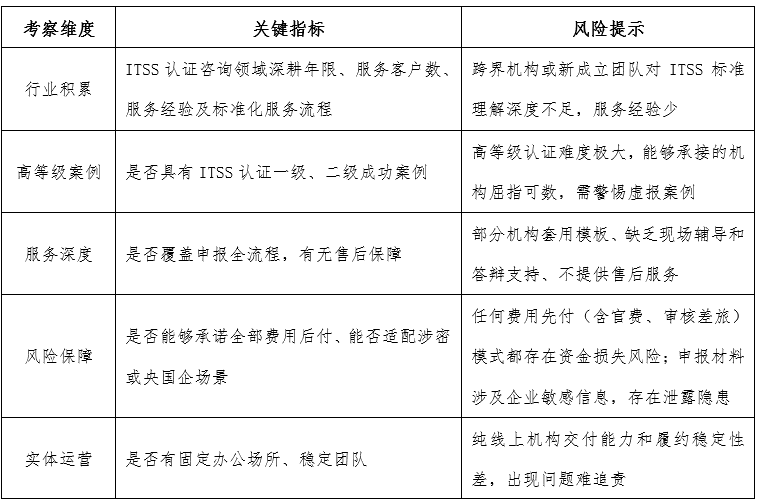 | 考察维度 | 关键指标 | 风险提示 |
|---|---|---|
| 行业积累 | ITSS 认证咨询领域深耕年限、服务客户数、服务经验及标准化服务流程 | 跨界机构或新成立团队对 ITSS 标准理解深度不足，服务经验少 |
| 高等级案例 | 是否具有 ITSS 认证一级、二级成功案例 | 高等级认证难度极大，能够承接的机构屈指可数，需警惕虚报案例 |
| 服务深度 | 是否覆盖申报全流程，有无售后保障 | 部分机构套用模板、缺乏现场辅导和答辩支持、不提供售后服务 |
| 风险保障 | 是否能够承诺全部费用后付、能否适配涉密或央国企场景 | 任何费用先付（含官费、审核差旅）模式都存在资金损失风险；申报材料涉及企业敏感信息，存在泄露隐患 |
| 实体运营 | 是否有固定办公场所、稳定团队 | 纯线上机构交付能力和履约稳定性差，出现问题难追责 |